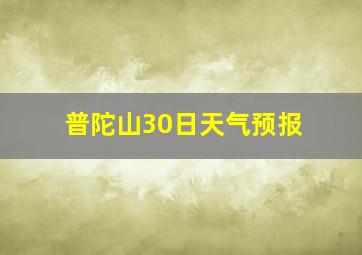 普陀山30日天气预报